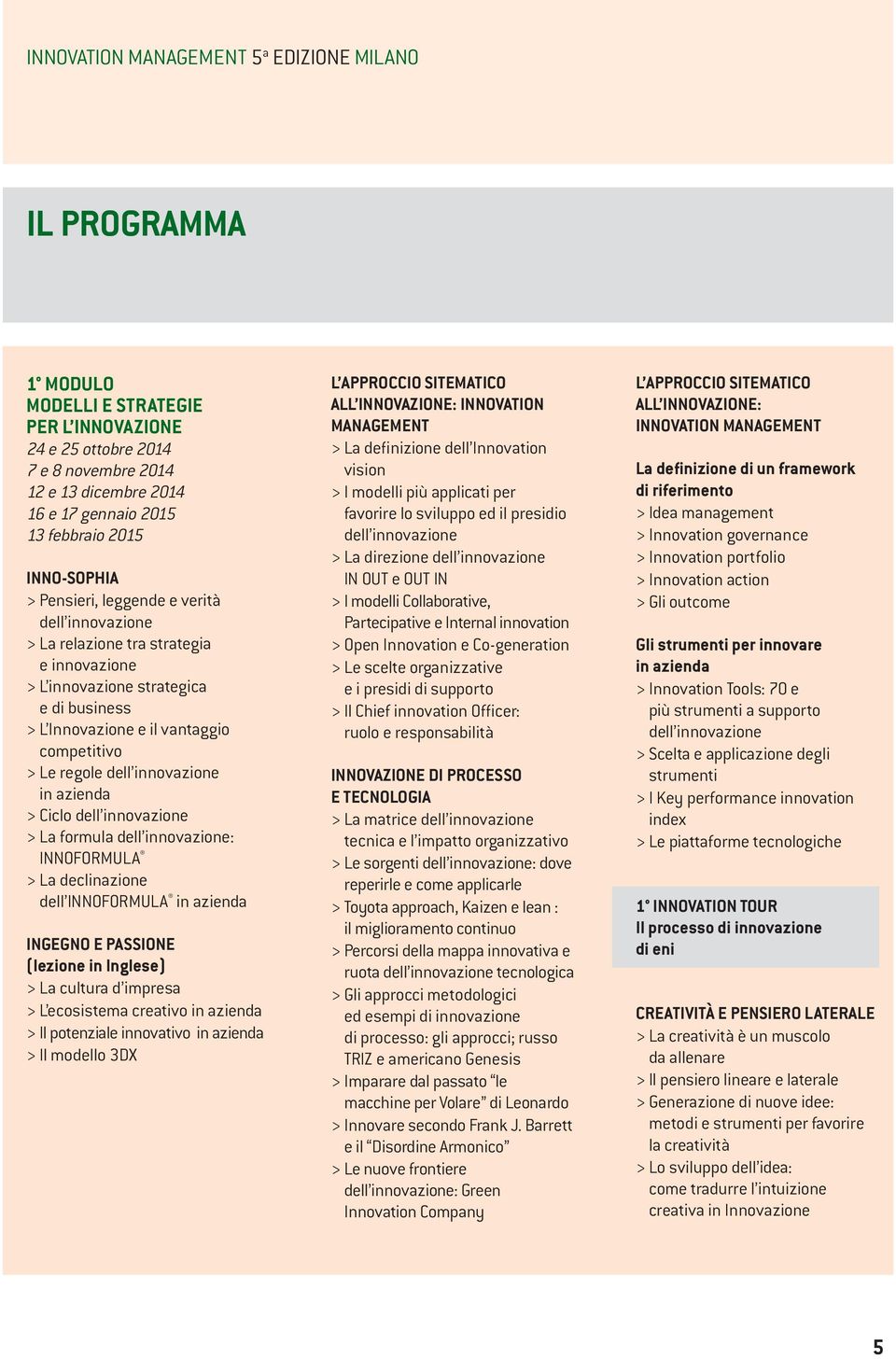 INNOVATION MANAGEMENT 5ª EDIZIONE MILANO

IL PROGRAMMA

1° MODULO
MODELLI E STRATEGIE PER L'INNOVAZIONE
24 e 25 ottobre 2014
7 e 8 novembre 2014
12 e 13 dicembre 2014
16 e 17 gennaio 2015
13 febbraio 2015

INNO-SOPHIA
> Pensieri, leggende e verità dell'innovazione
> La relazione tra strategia e innovazione
> L'innovazione strategica e di business
> L'Innovazione e il vantaggio competitivo
> Le regole dell'innovazione in azienda
> Ciclo dell'innovazione
> La formula dell'innovazione: INNOFORMULA®
> La declinazione dell'INNOFORMULA® in azienda

INGEGNO E PASSIONE (lezione in Inglese)
> La cultura d'impresa
> L'ecosistema creativo in azienda
> Il potenziale innovativo in azienda
> Il modello 3DX

L'APPROCCIO SITEMATICO ALL'INNOVAZIONE: INNOVATION MANAGEMENT
> La definizione dell'Innovation vision
> I modelli più applicati per favorire lo sviluppo ed il presidio dell'innovazione
> La direzione dell'innovazione IN OUT e OUT IN
> I modelli Collaborative, Partecipative e Internal innovation
> Open Innovation e Co-generation
> Le scelte organizzative e i presidi di supporto
> Il Chief innovation Officer: ruolo e responsabilità

INNOVAZIONE DI PROCESSO E TECNOLOGIA
> La matrice dell'innovazione tecnica e l'impatto organizzativo
> Le sorgenti dell'innovazione: dove reperirle e come applicarle
> Toyota approach, Kaizen e lean : il miglioramento continuo
> Percorsi della mappa innovativa e ruota dell'innovazione tecnologica
> Gli approcci metodologici ed esempi di innovazione di processo: gli approcci; russo TRIZ e americano Genesis
> Imparare dal passato "le macchine per Volare" di Leonardo
> Innovare secondo Frank J. Barrett e il "Disordine Armonico"
> Le nuove frontiere dell'innovazione: Green Innovation Company

L'APPROCCIO SITEMATICO ALL'INNOVAZIONE: INNOVATION MANAGEMENT

La definizione di un framework di riferimento
> Idea management
> Innovation governance
> Innovation portfolio
> Innovation action
> Gli outcome

Gli strumenti per innovare in azienda
> Innovation Tools: 70 e più strumenti a supporto dell'innovazione
> Scelta e applicazione degli strumenti
> I Key performance innovation index
> Le piattaforme tecnologiche

1° INNOVATION TOUR
Il processo di innovazione di eni

CREATIVITÀ E PENSIERO LATERALE
> La creatività è un muscolo da allenare
> Il pensiero lineare e laterale
> Generazione di nuove idee: metodi e strumenti per favorire la creatività
> Lo sviluppo dell'idea: come tradurre l'intuizione creativa in Innovazione

5